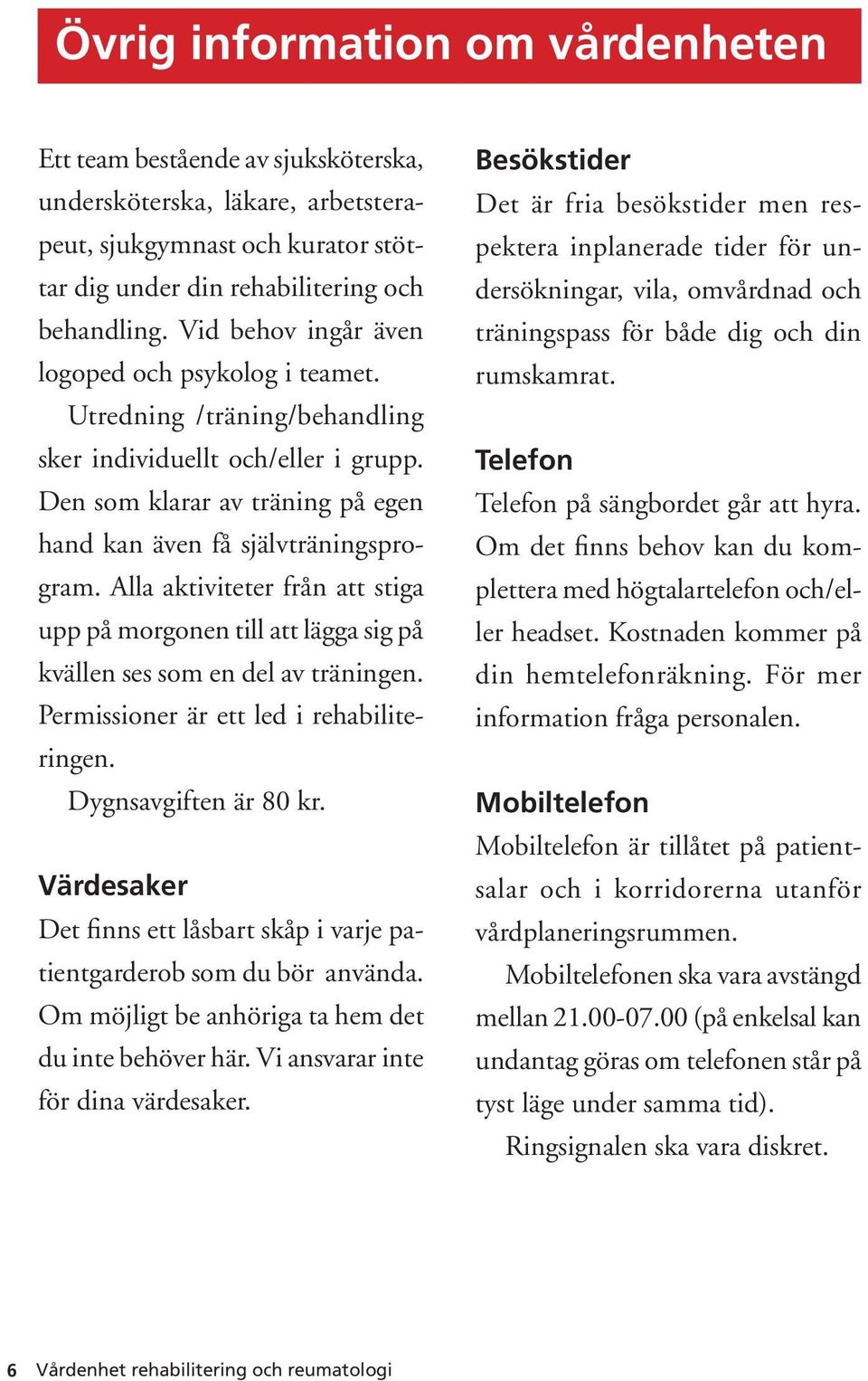 Övrig information om vårdenheten

Ett team bestående av sjuksköterska, undersköterska, läkare, arbetsterapeut, sjukgymnast och kurator stöttar dig under din rehabilitering och behandling. Vid behov ingår även logoped och psykolog i teamet.

Utredning /träning/behandling sker individuellt och/eller i grupp. Den som klarar av träning på egen hand kan även få självträningsprogram. Alla aktiviteter från att stiga upp på morgonen till att lägga sig på kvällen ses som en del av träningen. Permissioner är ett led i rehabiliteringen.

Dygnsavgiften är 80 kr.

Värdesaker
Det finns ett låsbart skåp i varje patientgarderob som du bör använda. Om möjligt be anhöriga ta hem det du inte behöver här. Vi ansvarar inte för dina värdesaker.

Besökstider
Det är fria besökstider men respektera inplanerade tider för undersökningar, vila, omvårdnad och träningspass för både dig och din rumskamrat.

Telefon
Telefon på sängbordet går att hyra. Om det finns behov kan du komplettera med högtalartelefon och/eller headset. Kostnaden kommer på din hemtelefonräkning. För mer information fråga personalen.

Mobiltelefon
Mobiltelefon är tillåtet på patientsalar och i korridorerna utanför vårdplaneringsrummen.

Mobiltelefonen ska vara avstängd mellan 21.00-07.00 (på enkelsal kan undantag göras om telefonen står på tyst läge under samma tid).

Ringsignalen ska vara diskret.

6 Vårdenhet rehabilitering och reumatologi